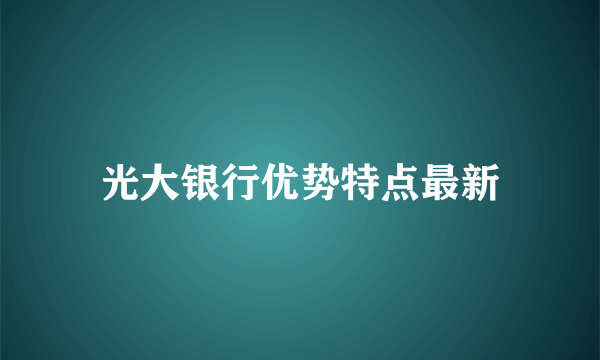 光大银行优势特点最新